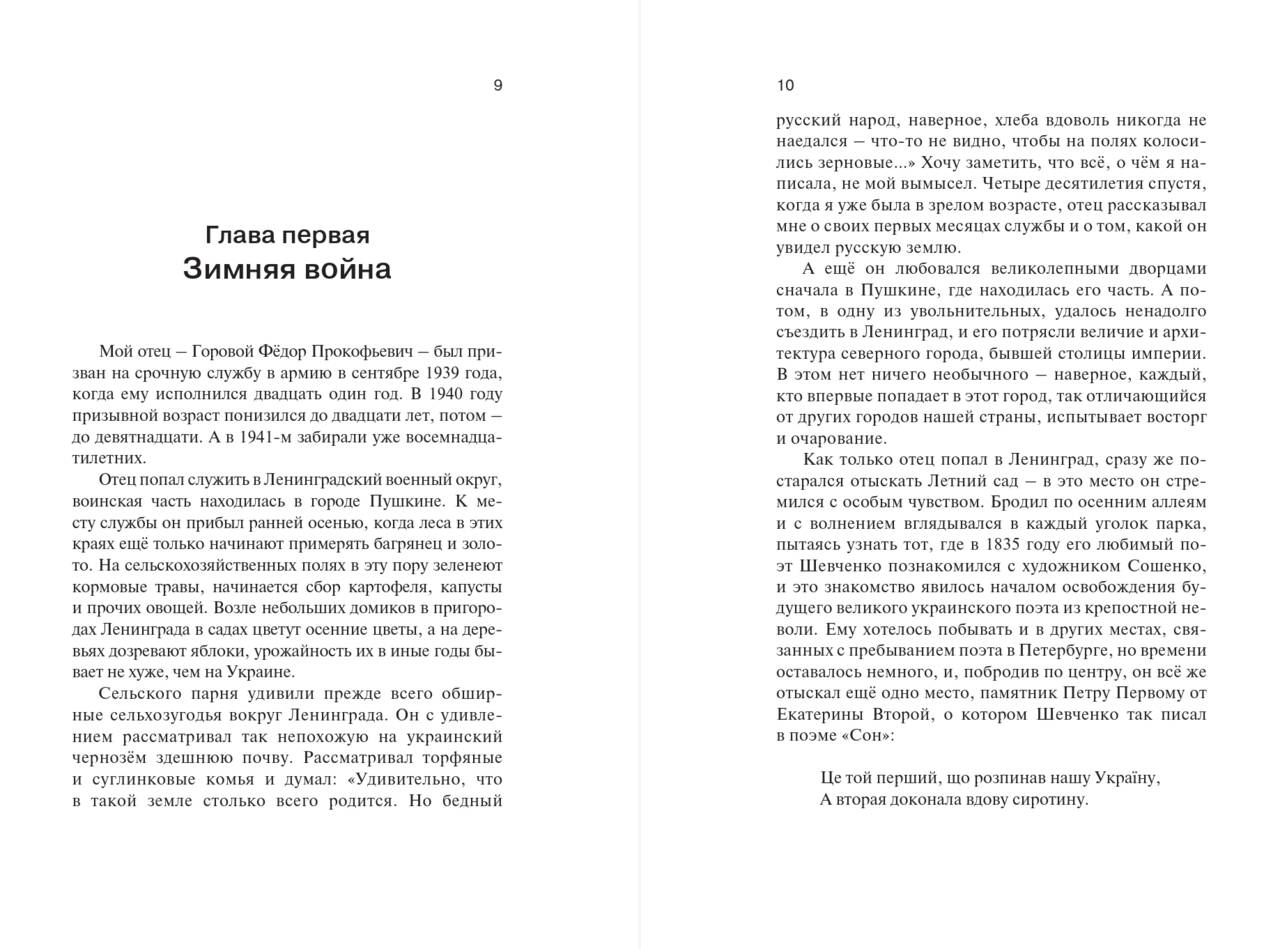 9

Глава первая
Зимняя война

Мой отец – Горовой Фёдор Прокофьевич – был призван на срочную службу в армию в сентябре 1939 года, когда ему исполнился двадцать один год. В 1940 году призывной возраст понизился до двадцати лет, потом – до девятнадцати. А в 1941-м забирали уже восемнадцатилетних.

Отец попал служить в Ленинградский военный округ, воинская часть находилась в городе Пушкине. К месту службы он прибыл ранней осенью, когда леса в этих краях ещё только начинают примерять багрянец и золото. На сельскохозяйственных полях в эту пору зеленеют кормовые травы, начинается сбор картофеля, капусты и прочих овощей. Возле небольших домиков в пригородах Ленинграда в садах цветут осенние цветы, а на деревьях дозревают яблоки, урожайность их в иные годы бывает не хуже, чем на Украине.

Сельского парня удивили прежде всего обширные сельхозугодья вокруг Ленинграда. Он с удивлением рассматривал так непохожую на украинский чернозём здешнюю почву. Рассматривал торфяные и суглинковые комья и думал: «Удивительно, что в такой земле столько всего родится. Но бедный

10

русский народ, наверное, хлеба вдоволь никогда не наедался – что-то не видно, чтобы на полях колосились зерновые...» Хочу заметить, что всё, о чём я написала, не мой вымысел. Четыре десятилетия спустя, когда я уже была в зрелом возрасте, отец рассказывал мне о своих первых месяцах службы и о том, какой он увидел русскую землю.

А ещё он любовался великолепными дворцами сначала в Пушкине, где находилась его часть. А потом, в одну из увольнительных, удалось ненадолго съездить в Ленинград, и его потрясли величие и архитектура северного города, бывшей столицы империи. В этом нет ничего необычного – наверное, каждый, кто впервые попадает в этот город, так отличающийся от других городов нашей страны, испытывает восторг и очарование.

Как только отец попал в Ленинград, сразу же постарался отыскать Летний сад – в это место он стремился с особым чувством. Бродил по осенним аллеям и с волнением вглядывался в каждый уголок парка, пытаясь узнать тот, где в 1835 году его любимый поэт Шевченко познакомился с художником Сошенко, и это знакомство явилось началом освобождения будущего великого украинского поэта из крепостной неволи. Ему хотелось побывать и в других местах, связанных с пребыванием поэта в Петербурге, но времени оставалось немного, и, побродив по центру, он всё же отыскал ещё одно место, памятник Петру Первому от Екатерины Второй, о котором Шевченко так писал в поэме «Сон»:

Це той перший, що розпинав нашу Україну,
А вторая доконала вдову сиротину.